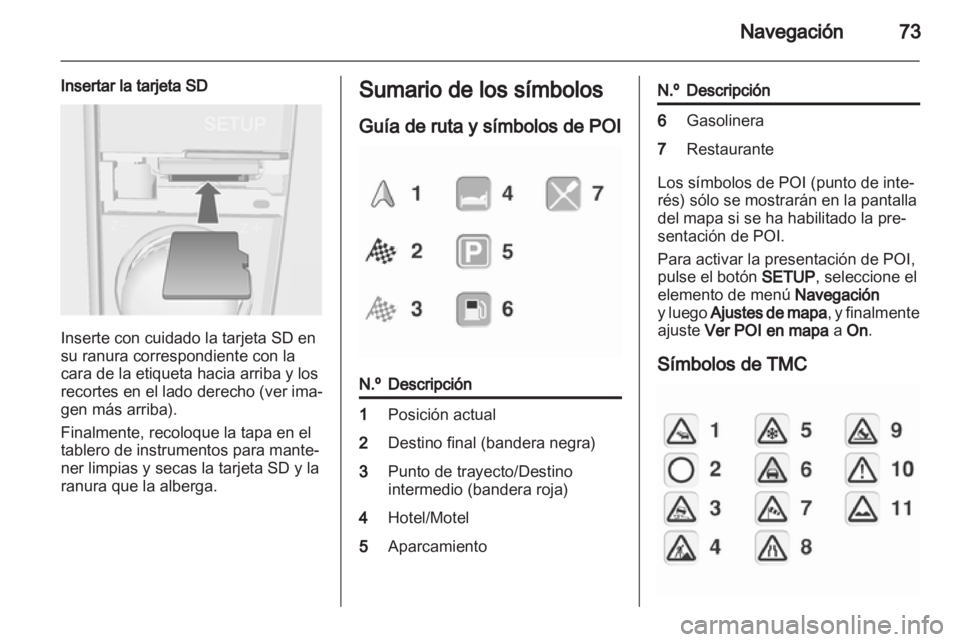 Navegación 73

Insertar la tarjeta SD

SETUP

Inserte con cuidado la tarjeta SD en su ranura correspondiente con la cara de la etiqueta hacia arriba y los recortes en el lado derecho (ver imagen más arriba).

Finalmente, recoloque la tapa en el tablero de instrumentos para mantener limpias y secas la tarjeta SD y la ranura que la alberga.

Sumario de los símbolos

Guía de ruta y símbolos de POI

1 4 7
2 5
3 6

| N.º | Descripción |
|---|---|
| 1 | Posición actual |
| 2 | Destino final (bandera negra) |
| 3 | Punto de trayecto/Destino intermedio (bandera roja) |
| 4 | Hotel/Motel |
| 5 | Aparcamiento |

| N.º | Descripción |
|---|---|
| 6 | Gasolinera |
| 7 | Restaurante |

Los símbolos de POI (punto de interés) sólo se mostrarán en la pantalla del mapa si se ha habilitado la presentación de POI.

Para activar la presentación de POI, pulse el botón SETUP, seleccione el elemento de menú Navegación y luego Ajustes de mapa, y finalmente ajuste Ver POI en mapa a On.

Símbolos de TMC

1 5 9
2 6 10
3 7 11
4 8

carmanualsonline.info